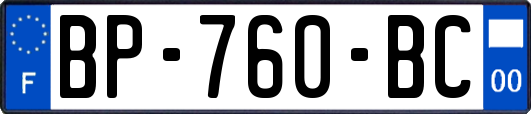 F
BP-760-BC
00